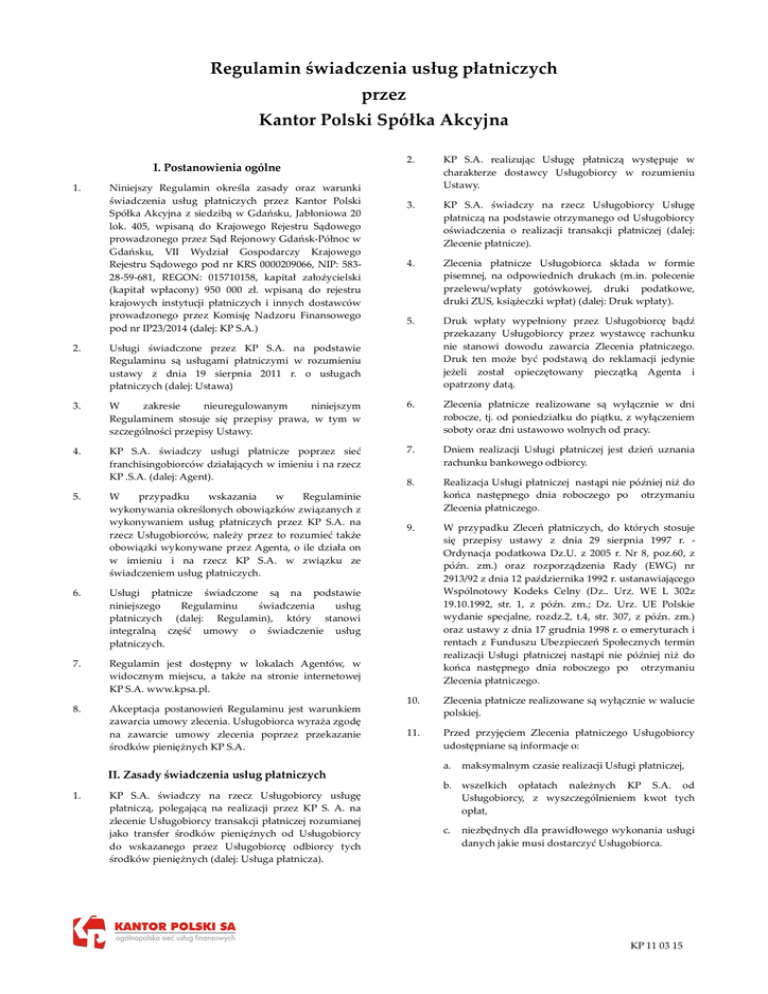 Regulamin świadczenia usług płatniczych
przez
Kantor Polski Spółka Akcyjna

I. Postanowienia ogólne

1. Niniejszy Regulamin określa zasady oraz warunki świadczenia usług płatniczych przez Kantor Polski Spółka Akcyjna z siedzibą w Gdańsku, Jabłoniowa 20 lok. 405, wpisaną do Krajowego Rejestru Sądowego prowadzonego przez Sąd Rejonowy Gdańsk-Północ w Gdańsku, VII Wydział Gospodarczy Krajowego Rejestru Sądowego pod nr KRS 0000209066, NIP: 583-28-59-681, REGON: 015710158, kapitał założycielski (kapitał wpłacony) 950 000 zł. wpisaną do rejestru krajowych instytucji płatniczych i innych dostawców prowadzonego przez Komisję Nadzoru Finansowego pod nr IP23/2014 (dalej: KP S.A.)

2. Usługi świadczone przez KP S.A. na podstawie Regulaminu są usługami płatniczymi w rozumieniu ustawy z dnia 19 sierpnia 2011 r. o usługach płatniczych (dalej: Ustawa)

3. W zakresie nieuregulowanym niniejszym Regulaminem stosuje się przepisy prawa, w tym w szczególności przepisy Ustawy.

4. KP S.A. świadczy usługi płatnicze poprzez sieć franchisingobiorców działających w imieniu i na rzecz KP .S.A. (dalej: Agent).

5. W przypadku wskazania w Regulaminie wykonywania określonych obowiązków związanych z wykonywaniem usług płatniczych przez KP S.A. na rzecz Usługobiorców, należy przez to rozumieć także obowiązki wykonywane przez Agenta, o ile działa on w imieniu i na rzecz KP S.A. w związku ze świadczeniem usług płatniczych.

6. Usługi płatnicze świadczone są na podstawie niniejszego Regulaminu świadczenia usług płatniczych (dalej: Regulamin), który stanowi integralną część umowy o świadczenie usług płatniczych.

7. Regulamin jest dostępny w lokalach Agentów, w widocznym miejscu, a także na stronie internetowej KP S.A. www.kpsa.pl.

8. Akceptacja postanowień Regulaminu jest warunkiem zawarcia umowy zlecenia. Usługobiorca wyraża zgodę na zawarcie umowy zlecenia poprzez przekazanie środków pieniężnych KP S.A.

II. Zasady świadczenia usług płatniczych

1. KP S.A. świadczy na rzecz Usługobiorcy usługę płatniczą, polegającą na realizacji przez KP S. A. na zlecenie Usługobiorcy transakcji płatniczej rozumianej jako transfer środków pieniężnych od Usługobiorcy do wskazanego przez Usługobiorcę odbiorcy tych środków pieniężnych (dalej: Usługa płatnicza).

2. KP S.A. realizując Usługę płatniczą występuje w charakterze dostawcy Usługobiorcy w rozumieniu Ustawy.

3. KP S.A. świadczy na rzecz Usługobiorcy Usługę płatniczą na podstawie otrzymanego od Usługobiorcy oświadczenia o realizacji transakcji płatniczej (dalej: Zlecenie płatnicze).

4. Zlecenia płatnicze Usługobiorca składa w formie pisemnej, na odpowiednich drukach (m.in. polecenie przelewu/wpłaty gotówkowej, druki podatkowe, druki ZUS, książeczki wpłat) (dalej: Druk wpłaty).

5. Druk wpłaty wypełniony przez Usługobiorcę bądź przekazany Usługobiorcy przez wystawcę rachunku nie stanowi dowodu zawarcia Zlecenia płatniczego. Druk ten może być podstawą do reklamacji jedynie jeżeli został opieczętowany pieczątką Agenta i opatrzony datą.

6. Zlecenia płatnicze realizowane są wyłącznie w dni robocze, tj. od poniedziałku do piątku, z wyłączeniem soboty oraz dni ustawowo wolnych od pracy.

7. Dniem realizacji Usługi płatniczej jest dzień uznania rachunku bankowego odbiorcy.

8. Realizacja Usługi płatniczej nastąpi nie później niż do końca następnego dnia roboczego po otrzymaniu Zlecenia płatniczego.

9. W przypadku Zleceń płatniczych, do których stosuje się przepisy ustawy z dnia 29 sierpnia 1997 r. - Ordynacja podatkowa Dz.U. z 2005 r. Nr 8, poz.60, z późn. zm.) oraz rozporządzenia Rady (EWG) nr 2913/92 z dnia 12 października 1992 r. ustanawiającego Wspólnotowy Kodeks Celny (Dz.. Urz. WE L 302z 19.10.1992, str. 1, z późn. zm.; Dz. Urz. UE Polskie wydanie specjalne, rozdz.2, t.4, str. 307, z późn. zm.) oraz ustawy z dnia 17 grudnia 1998 r. o emeryturach i rentach z Funduszu Ubezpieczeń Społecznych termin realizacji Usługi płatniczej nastąpi nie później niż do końca następnego dnia roboczego po otrzymaniu Zlecenia płatniczego.

10. Zlecenia płatnicze realizowane są wyłącznie w walucie polskiej.

11. Przed przyjęciem Zlecenia płatniczego Usługobiorcy udostępniane są informacje o:

a. maksymalnym czasie realizacji Usługi płatniczej,

b. wszelkich opłatach należnych KP S.A. od Usługobiorcy, z wyszczególnieniem kwot tych opłat,

c. niezbędnych dla prawidłowego wykonania usługi danych jakie musi dostarczyć Usługobiorca.

KANTOR POLSKI SA
ogólnopolska sieć usług finansowych

KP 11 03 15